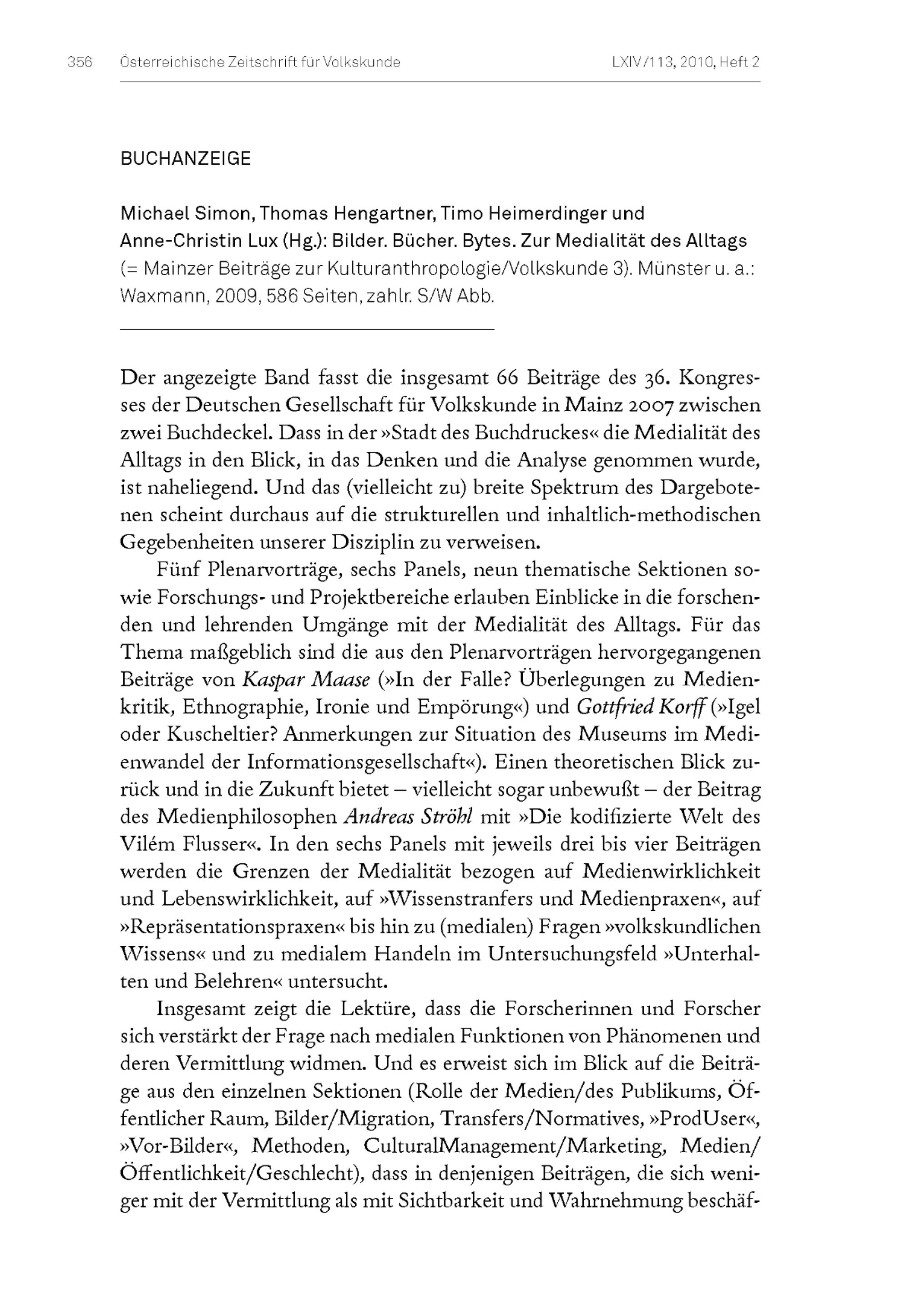 356 Österreichische Zeitschrift für Volkskunde LXIV/113, 2010, Heft 2

BUCHANZEIGE

Michael Simon, Thomas Hengartner, Timo Heimerdinger und Anne-Christin Lux (Hg.): Bilder. Bücher. Bytes. Zur Medialität des Alltags (= Mainzer Beiträge zur Kulturanthropologie/Volkskunde 3). Münster u. a.: Waxmann, 2009, 586 Seiten, zahlr. S/W Abb.

Der angezeigte Band fasst die insgesamt 66 Beiträge des 36. Kongresses der Deutschen Gesellschaft für Volkskunde in Mainz 2007 zwischen zwei Buchdeckel. Dass in der »Stadt des Buchdruckes« die Medialität des Alltags in den Blick, in das Denken und die Analyse genommen wurde, ist naheliegend. Und das (vielleicht zu) breite Spektrum des Dargebotenen scheint durchaus auf die strukturellen und inhaltlich-methodischen Gegebenheiten unserer Disziplin zu verweisen.

Fünf Plenarvorträge, sechs Panels, neun thematische Sektionen sowie Forschungs- und Projektbereiche erlauben Einblicke in die forschenden und lehrenden Umgänge mit der Medialität des Alltags. Für das Thema maßgeblich sind die aus den Plenarvorträgen hervorgegangenen Beiträge von Kaspar Maase (»In der Falle? Überlegungen zu Medienkritik, Ethnographie, Ironie und Empörung«) und Gottfried Korff (»Igel oder Kuscheltier? Anmerkungen zur Situation des Museums im Medienwandel der Informationsgesellschaft«). Einen theoretischen Blick zurück und in die Zukunft bietet – vielleicht sogar unbewußt – der Beitrag des Medienphilosophen Andreas Ströhl mit »Die kodifizierte Welt des Vilém Flusser«. In den sechs Panels mit jeweils drei bis vier Beiträgen werden die Grenzen der Medialität bezogen auf Medienwirklichkeit und Lebenswirklichkeit, auf »Wissenstranfers und Medienpraxen«, auf »Repräsentationspraxen« bis hin zu (medialen) Fragen »volkskundlichen Wissens« und zu medialem Handeln im Untersuchungsfeld »Unterhalten und Belehren« untersucht.

Insgesamt zeigt die Lektüre, dass die Forscherinnen und Forscher sich verstärkt der Frage nach medialen Funktionen von Phänomenen und deren Vermittlung widmen. Und es erweist sich im Blick auf die Beiträge aus den einzelnen Sektionen (Rolle der Medien/des Publikums, Öffentlicher Raum, Bilder/Migration, Transfers/Normatives, »ProdUser«, »Vor-Bilder«, Methoden, CulturalManagement/Marketing, Medien/Öffentlichkeit/Geschlecht), dass in denjenigen Beiträgen, die sich weniger mit der Vermittlung als mit Sichtbarkeit und Wahrnehmung beschäf-